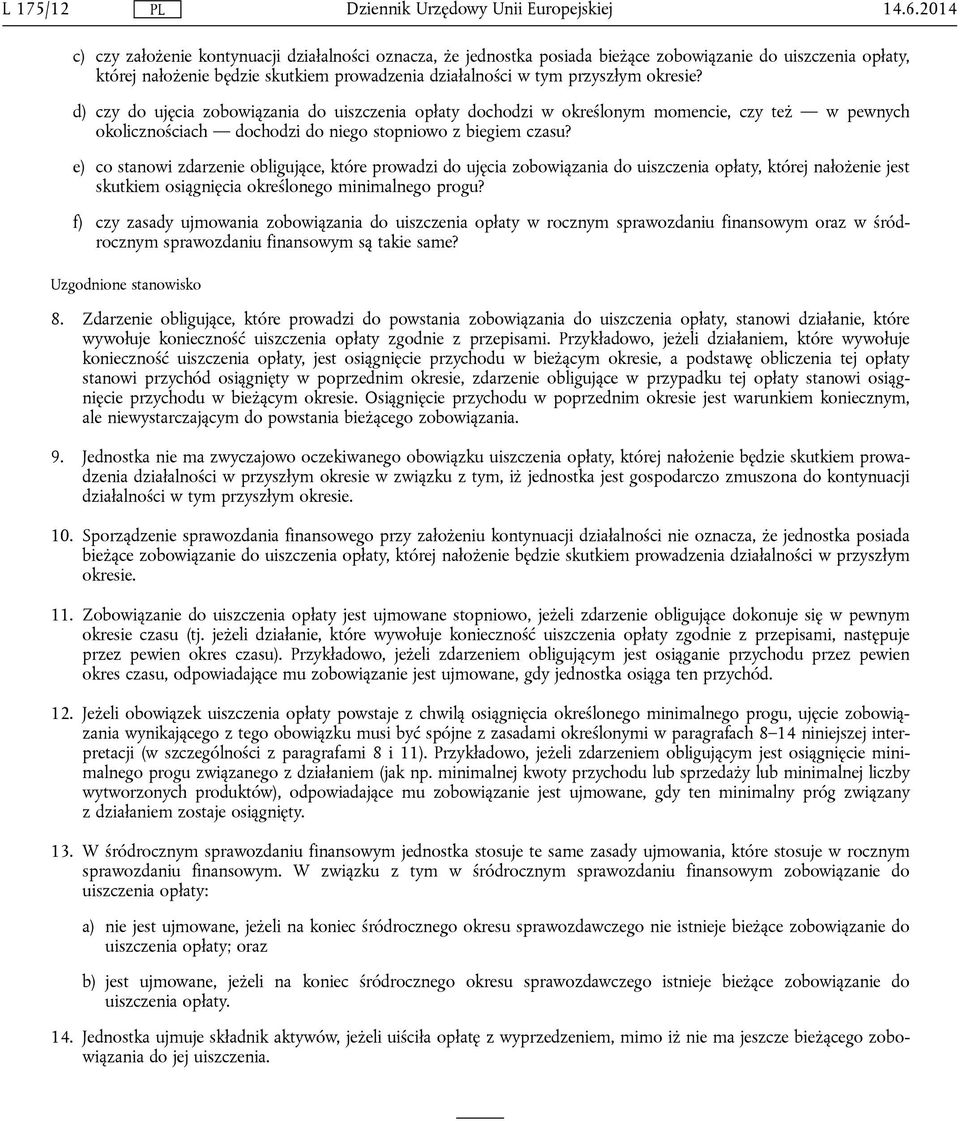 L 175/12 PL Dziennik Urzędowy Unii Europejskiej 14.6.2014

c) czy założenie kontynuacji działalności oznacza, że jednostka posiada bieżące zobowiązanie do uiszczenia opłaty, której nałożenie będzie skutkiem prowadzenia działalności w tym przyszłym okresie?

d) czy do ujęcia zobowiązania do uiszczenia opłaty dochodzi w określonym momencie, czy też — w pewnych okolicznościach — dochodzi do niego stopniowo z biegiem czasu?

e) co stanowi zdarzenie obligujące, które prowadzi do ujęcia zobowiązania do uiszczenia opłaty, której nałożenie jest skutkiem osiągnięcia określonego minimalnego progu?

f) czy zasady ujmowania zobowiązania do uiszczenia opłaty w rocznym sprawozdaniu finansowym oraz w śródrocznym sprawozdaniu finansowym są takie same?

Uzgodnione stanowisko

8. Zdarzenie obligujące, które prowadzi do powstania zobowiązania do uiszczenia opłaty, stanowi działanie, które wywołuje konieczność uiszczenia opłaty zgodnie z przepisami. Przykładowo, jeżeli działaniem, które wywołuje konieczność uiszczenia opłaty, jest osiągnięcie przychodu w bieżącym okresie, a podstawę obliczenia tej opłaty stanowi przychód osiągnięty w poprzednim okresie, zdarzenie obligujące w przypadku tej opłaty stanowi osiągnięcie przychodu w bieżącym okresie. Osiągnięcie przychodu w poprzednim okresie jest warunkiem koniecznym, ale niewystarczającym do powstania bieżącego zobowiązania.

9. Jednostka nie ma zwyczajowo oczekiwanego obowiązku uiszczenia opłaty, której nałożenie będzie skutkiem prowadzenia działalności w przyszłym okresie w związku z tym, iż jednostka jest gospodarczo zmuszona do kontynuacji działalności w tym przyszłym okresie.

10. Sporządzenie sprawozdania finansowego przy założeniu kontynuacji działalności nie oznacza, że jednostka posiada bieżące zobowiązanie do uiszczenia opłaty, której nałożenie będzie skutkiem prowadzenia działalności w przyszłym okresie.

11. Zobowiązanie do uiszczenia opłaty jest ujmowane stopniowo, jeżeli zdarzenie obligujące dokonuje się w pewnym okresie czasu (tj. jeżeli działanie, które wywołuje konieczność uiszczenia opłaty zgodnie z przepisami, następuje przez pewien okres czasu). Przykładowo, jeżeli zdarzeniem obligującym jest osiąganie przychodu przez pewien okres czasu, odpowiadające mu zobowiązanie jest ujmowane, gdy jednostka osiąga ten przychód.

12. Jeżeli obowiązek uiszczenia opłaty powstaje z chwilą osiągnięcia określonego minimalnego progu, ujęcie zobowiązania wynikającego z tego obowiązku musi być spójne z zasadami określonymi w paragrafach 8–14 niniejszej interpretacji (w szczególności z paragrafami 8 i 11). Przykładowo, jeżeli zdarzeniem obligującym jest osiągnięcie minimalnego progu związanego z działaniem (jak np. minimalnej kwoty przychodu lub sprzedaży lub minimalnej liczby wytworzonych produktów), odpowiadające mu zobowiązanie jest ujmowane, gdy ten minimalny próg związany z działaniem zostaje osiągnięty.

13. W śródrocznym sprawozdaniu finansowym jednostka stosuje te same zasady ujmowania, które stosuje w rocznym sprawozdaniu finansowym. W związku z tym w śródrocznym sprawozdaniu finansowym zobowiązanie do uiszczenia opłaty:

a) nie jest ujmowane, jeżeli na koniec śródrocznego okresu sprawozdawczego nie istnieje bieżące zobowiązanie do uiszczenia opłaty; oraz

b) jest ujmowane, jeżeli na koniec śródrocznego okresu sprawozdawczego istnieje bieżące zobowiązanie do uiszczenia opłaty.

14. Jednostka ujmuje składnik aktywów, jeżeli uiściła opłatę z wyprzedzeniem, mimo iż nie ma jeszcze bieżącego zobowiązania do jej uiszczenia.